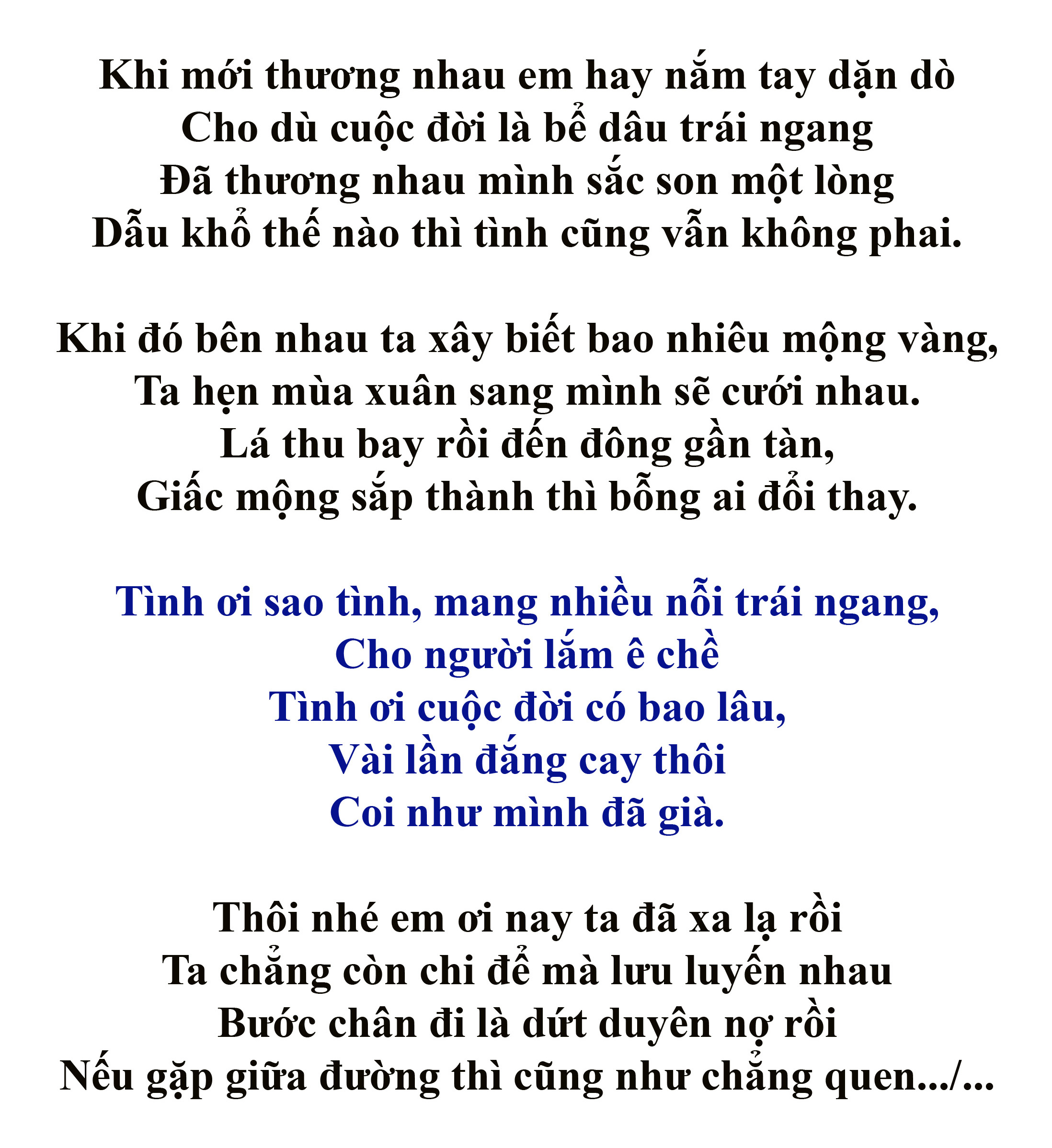 Khi mới thương nhau em hay nắm tay dặn dò
Cho dù cuộc đời là bể dâu trái ngang
Đã thương nhau mình sắc son một lòng
Dẫu khổ thế nào thì tình cũng vẫn không phai.

Khi đó bên nhau ta xây biết bao nhiêu mộng vàng,
Ta hẹn mùa xuân sang mình sẽ cưới nhau.
Lá thu bay rồi đến đông gần tàn,
Giấc mộng sắp thành thì bỗng ai đổi thay.

Tình ơi sao tình, mang nhiều nỗi trái ngang,
Cho người lắm ê chề
Tình ơi cuộc đời có bao lâu,
Vài lần đắng cay thôi
Coi như mình đã già.

Thôi nhé em ơi nay ta đã xa lạ rồi
Ta chẳng còn chi để mà lưu luyến nhau
Bước chân đi là dứt duyên nợ rồi
Nếu gặp giữa đường thì cũng như chẳng quen.../...